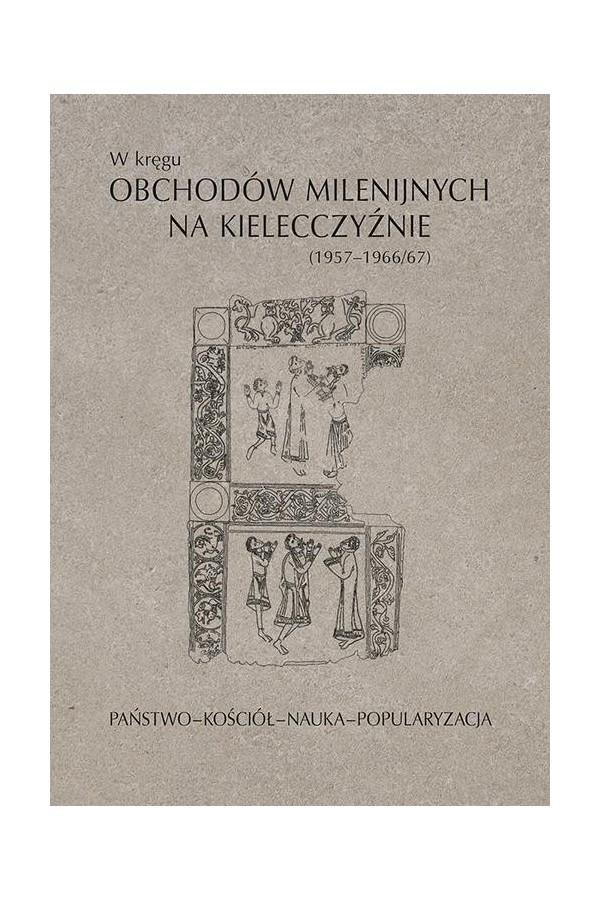 W kręgu
OBCHODÓW MILENIJNYCH NA KIELECCZYŹNIE
(1957–1966/67)

PAŃSTWO–KOŚCIÓŁ–NAUKA–POPULARYZACJA